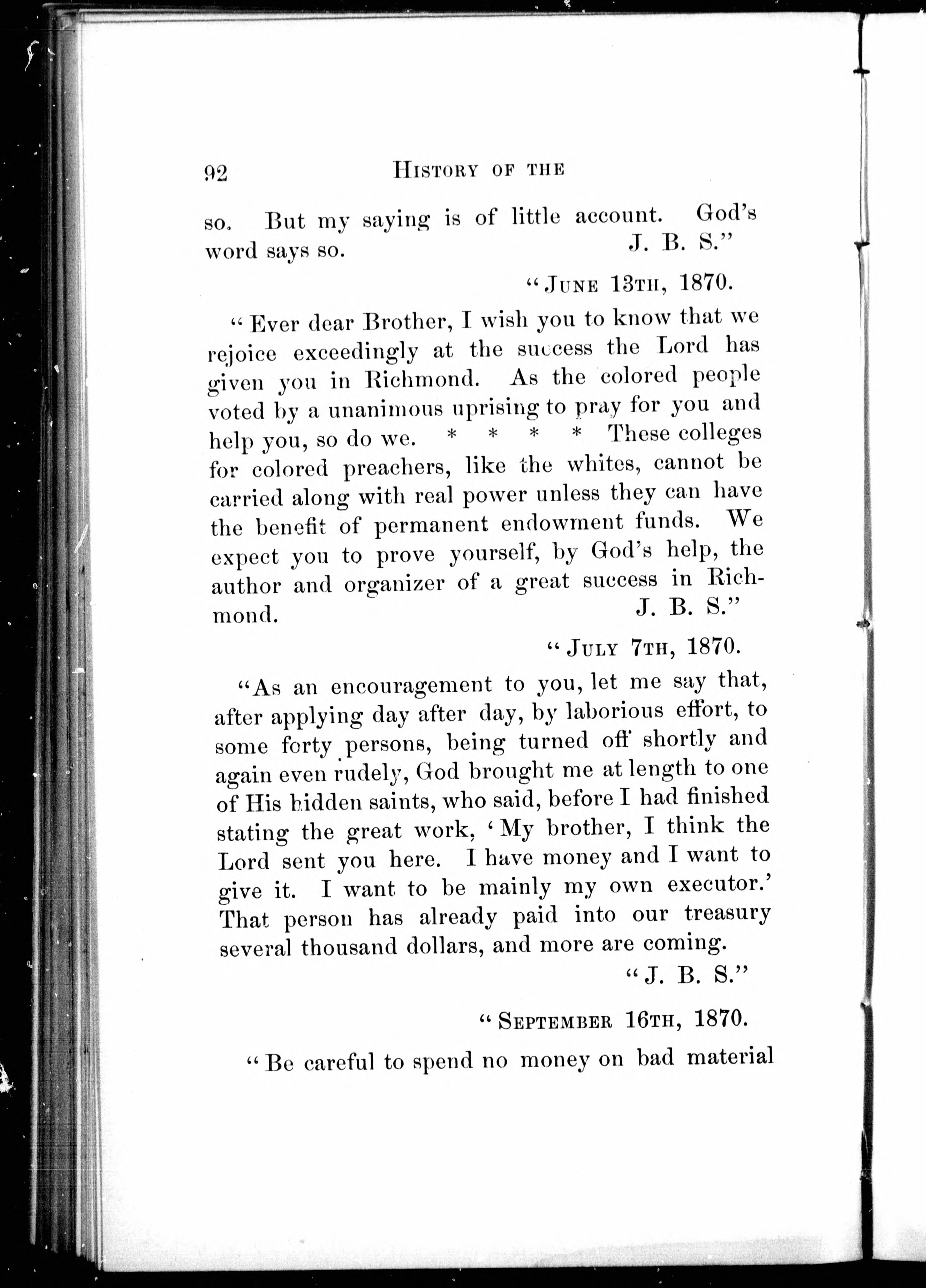 92 HISTORY OF THE

so. But my saying is of little account. God's word says so. J. B. S."

"JUNE 13TH, 1870.

"Ever dear Brother, I wish you to know that we rejoice exceedingly at the success the Lord has given you in Richmond. As the colored people voted by a unanimous uprising to pray for you and help you, so do we. * * * * These colleges for colored preachers, like the whites, cannot be carried along with real power unless they can have the benefit of permanent endowment funds. We expect you to prove yourself, by God's help, the author and organizer of a great success in Richmond. J. B. S."

"JULY 7TH, 1870.

"As an encouragement to you, let me say that, after applying day after day, by laborious effort, to some forty persons, being turned off shortly and again even rudely, God brought me at length to one of His hidden saints, who said, before I had finished stating the great work, 'My brother, I think the Lord sent you here. I have money and I want to give it. I want to be mainly my own executor.' That person has already paid into our treasury several thousand dollars, and more are coming.

"J. B. S."

"SEPTEMBER 16TH, 1870.

"Be careful to spend no money on bad material